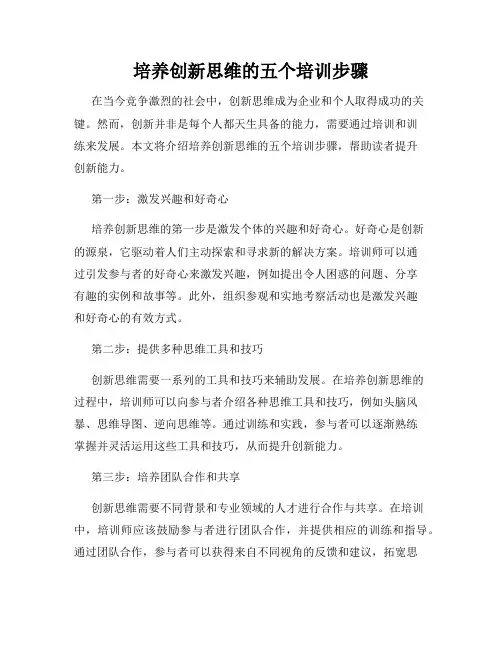 培养创新思维的五个培训步骤

在当今竞争激烈的社会中，创新思维成为企业和个人取得成功的关键。然而，创新并非是每个人都天生具备的能力，需要通过培训和训练来发展。本文将介绍培养创新思维的五个培训步骤，帮助读者提升创新能力。

第一步：激发兴趣和好奇心

培养创新思维的第一步是激发个体的兴趣和好奇心。好奇心是创新的源泉，它驱动着人们主动探索和寻求新的解决方案。培训师可以通过引发参与者的好奇心来激发兴趣，例如提出令人困惑的问题、分享有趣的实例和故事等。此外，组织参观和实地考察活动也是激发兴趣和好奇心的有效方式。

第二步：提供多种思维工具和技巧

创新思维需要一系列的工具和技巧来辅助发展。在培养创新思维的过程中，培训师可以向参与者介绍各种思维工具和技巧，例如头脑风暴、思维导图、逆向思维等。通过训练和实践，参与者可以逐渐熟练掌握并灵活运用这些工具和技巧，从而提升创新能力。

第三步：培养团队合作和共享

创新思维需要不同背景和专业领域的人才进行合作与共享。在培训中，培训师应该鼓励参与者进行团队合作，并提供相应的训练和指导。通过团队合作，参与者可以获得来自不同视角的反馈和建议，拓宽思